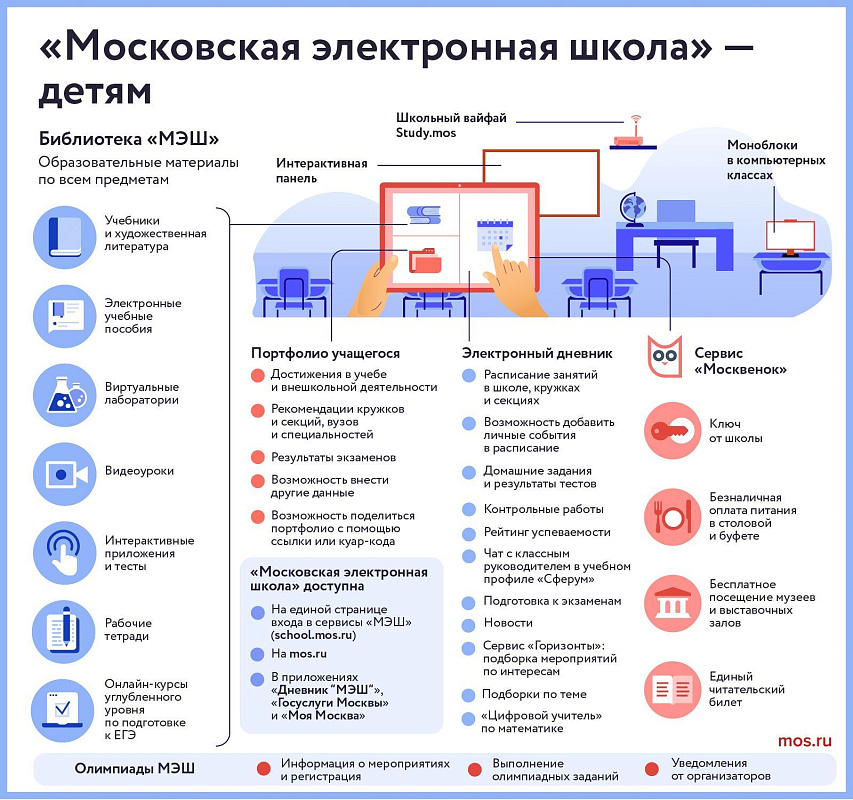 «Московская электронная школа» — детям

Библиотека «МЭШ»
Образовательные материалы по всем предметам

Учебники и художественная литература

Электронные учебные пособия

Виртуальные лаборатории

Видеоуроки

Интерактивные приложения и тесты

Рабочие тетради

Онлайн-курсы углубленного уровня по подготовке к ЕГЭ

Школьный вайфай Study.mos

Интерактивная панель

Моноблоки в компьютерных классах

Портфолио учащегося
Достижения в учебе и внешкольной деятельности
Рекомендации кружков и секций, вузов и специальностей
Результаты экзаменов
Возможность внести другие данные
Возможность поделиться портфолио с помощью ссылки или куар-кода

«Московская электронная школа» доступна
На единой странице входа в сервисы «МЭШ» (school.mos.ru)
На mos.ru
В приложениях «Дневник "МЭШ"», «Госуслуги Москвы» и «Моя Москва»

Электронный дневник
Расписание занятий в школе, кружках и секциях
Возможность добавить личные события в расписание
Домашние задания и результаты тестов
Контрольные работы
Рейтинг успеваемости
Чат с классным руководителем в учебном профиле «Сферум»
Подготовка к экзаменам
Новости
Сервис «Горизонты»: подборка мероприятий по интересам
Подборки по теме
«Цифровой учитель» по математике

Сервис «Москвенок»
Ключ от школы
Безналичная оплата питания в столовой и буфете
Бесплатное посещение музеев и выставочных залов
Единый читательский билет

mos.ru

Олимпиады МЭШ
Информация о мероприятиях и регистрация
Выполнение олимпиадных заданий
Уведомления от организаторов